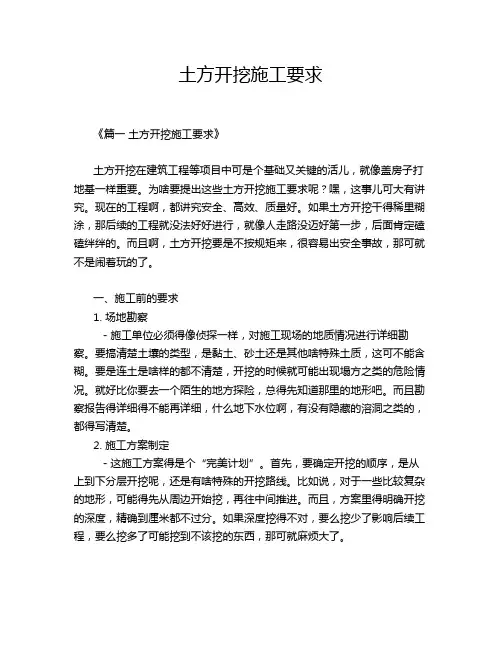 土方开挖施工要求

《篇一 土方开挖施工要求》

土方开挖在建筑工程等项目中可是个基础又关键的活儿，就像盖房子打地基一样重要。为啥要提出这些土方开挖施工要求呢？嘿，这事儿可大有讲究。现在的工程啊，都讲究安全、高效、质量好。如果土方开挖干得稀里糊涂，那后续的工程就没法好好进行，就像人走路没迈好第一步，后面肯定磕磕绊绊的。而且啊，土方开挖要是不按规矩来，很容易出安全事故，那可就不是闹着玩的了。

一、施工前的要求

1. 场地勘察

- 施工单位必须得像侦探一样，对施工现场的地质情况进行详细勘察。要搞清楚土壤的类型，是黏土、砂土还是其他啥特殊土质，这可不能含糊。要是连土是啥样的都不清楚，开挖的时候就可能出现塌方之类的危险情况。就好比你要去一个陌生的地方探险，总得先知道那里的地形吧。而且勘察报告得详细得不能再详细，什么地下水位啊，有没有隐藏的溶洞之类的，都得写清楚。

2. 施工方案制定

- 这施工方案得是个“完美计划”。首先，要确定开挖的顺序，是从上到下分层开挖呢，还是有啥特殊的开挖路线。比如说，对于一些比较复杂的地形，可能得先从周边开始挖，再往中间推进。而且，方案里得明确开挖的深度，精确到厘米都不过分。如果深度挖得不对，要么挖少了影响后续工程，要么挖多了可能挖到不该挖的东西，那可就麻烦大了。